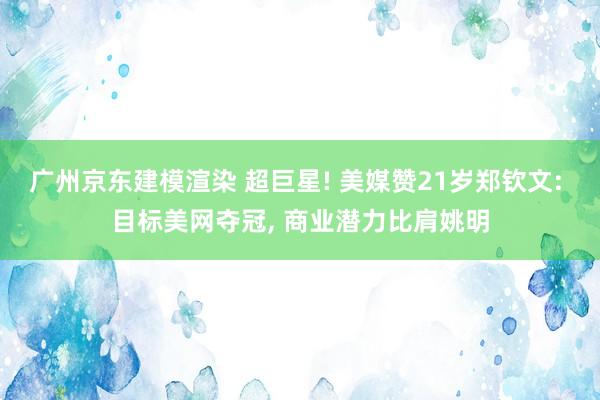 广州京东建模渲染 超巨星! 美媒赞21岁郑钦文: 目标美网夺冠, 商业潜力比肩姚明